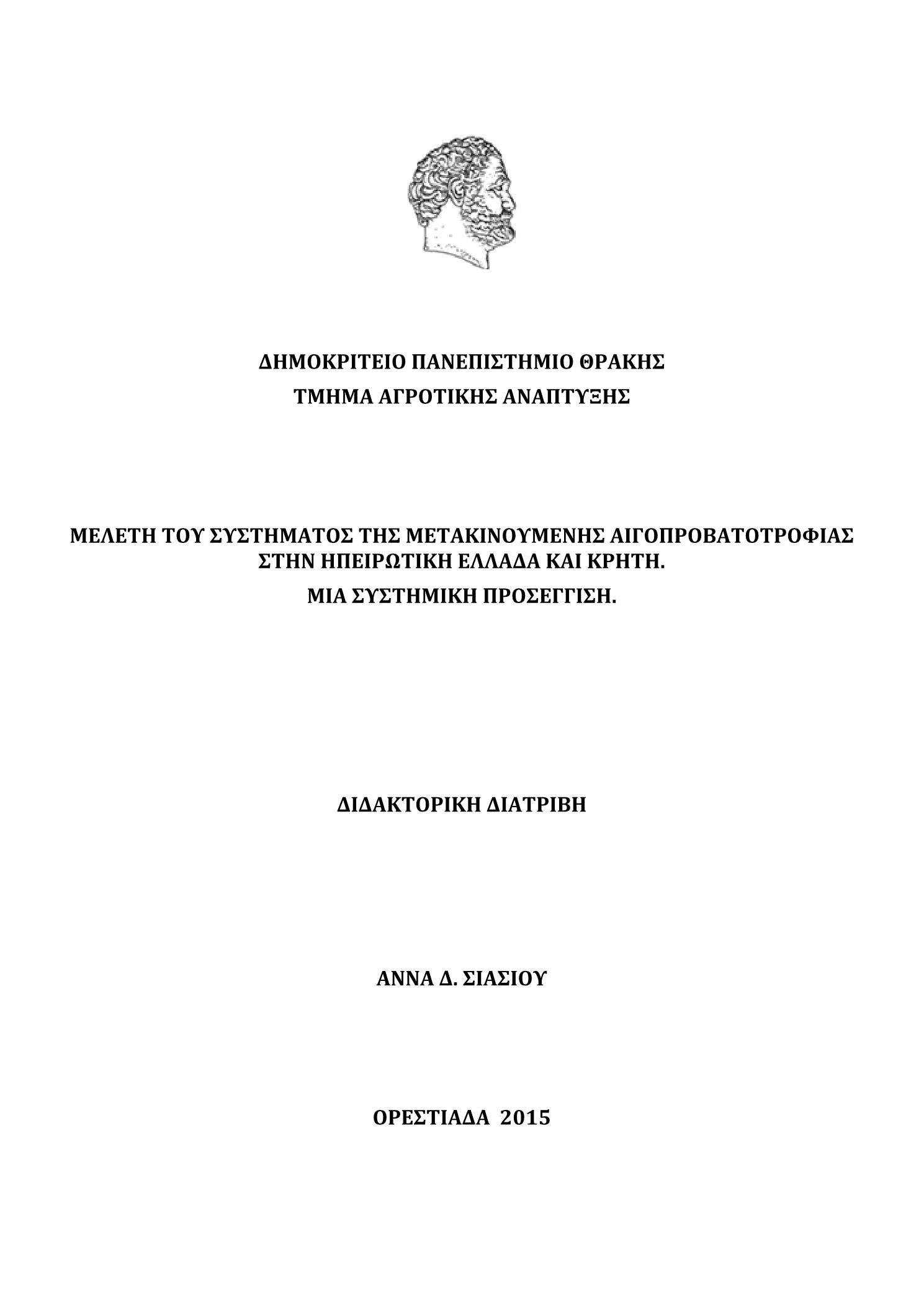 ΔΗΜΟΚΡΙΤΕΙΟ ΠΑΝΕΠΙΣΤΗΜΙΟ ΘΡΑΚΗΣ
ΤΜΗΜΑ ΑΓΡΟΤΙΚΗΣ ΑΝΑΠΤΥΞΗΣ

ΜΕΛΕΤΗ ΤΟΥ ΣΥΣΤΗΜΑΤΟΣ ΤΗΣ ΜΕΤΑΚΙΝΟΥΜΕΝΗΣ ΑΙΓΟΠΡΟΒΑΤΟΤΡΟΦΙΑΣ ΣΤΗΝ ΗΠΕΙΡΩΤΙΚΗ ΕΛΛΑΔΑ ΚΑΙ ΚΡΗΤΗ.
ΜΙΑ ΣΥΣΤΗΜΙΚΗ ΠΡΟΣΕΓΓΙΣΗ.

ΔΙΔΑΚΤΟΡΙΚΗ ΔΙΑΤΡΙΒΗ

ΑΝΝΑ Δ. ΣΙΑΣΙΟΥ

ΟΡΕΣΤΙΑΔΑ 2015